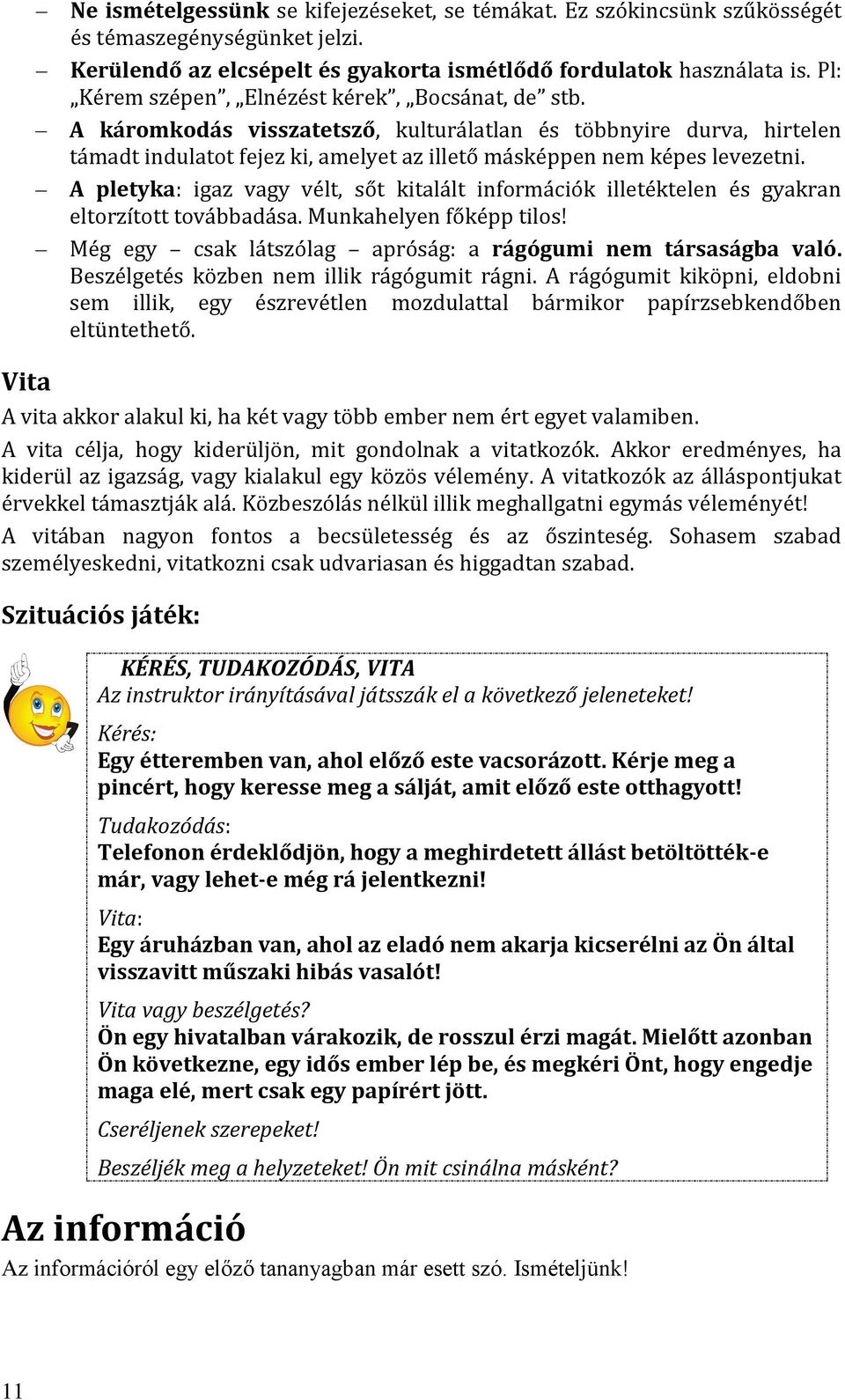 – Ne ismételgessünk se kifejezéseket, se témákat. Ez szókincsünk szűkösségét és témaszegénységünket jelzi.

– Kerülendő az elcsépelt és gyakorta ismétlődő fordulatok használata is. Pl: „Kérem szépen”, „Elnézést kérek”, „Bocsánat, de” stb.

– A káromkodás visszatetsző, kulturálatlan és többnyire durva, hirtelen támadt indulatot fejez ki, amelyet az illető másképpen nem képes levezetni.

– A pletyka: igaz vagy vélt, sőt kitalált információk illetéktelen és gyakran eltorzított továbbadása. Munkahelyen főképp tilos!

– Még egy – csak látszólag – apróság: a rágógumi nem társaságba való. Beszélgetés közben nem illik rágógumit rágni. A rágógumit kiköpni, eldobni sem illik, egy észrevétlen mozdulattal bármikor papírzsebkendőben eltüntethető.

Vita

A vita akkor alakul ki, ha két vagy több ember nem ért egyet valamiben.

A vita célja, hogy kiderüljön, mit gondolnak a vitatkozók. Akkor eredményes, ha kiderül az igazság, vagy kialakul egy közös vélemény. A vitatkozók az álláspontjukat érvekkel támasztják alá. Közbeszólás nélkül illik meghallgatni egymás véleményét!

A vitában nagyon fontos a becsületesség és az őszinteség. Sohasem szabad személyeskedni, vitatkozni csak udvariasan és higgadtan szabad.

Szituációs játék:

KÉRÉS, TUDAKOZÓDÁS, VITA

Az instruktor irányításával játsszák el a következő jeleneteket!

Kérés:
Egy étteremben van, ahol előző este vacsorázott. Kérje meg a pincért, hogy keresse meg a sálját, amit előző este otthagyott!

Tudakozódás:
Telefonon érdeklődjön, hogy a meghirdetett állást betöltötték-e már, vagy lehet-e még rá jelentkezni!

Vita:
Egy áruházban van, ahol az eladó nem akarja kicserélni az Ön által visszavitt műszaki hibás vasalót!

Vita vagy beszélgetés?
Ön egy hivatalban várakozik, de rosszul érzi magát. Mielőtt azonban Ön következne, egy idős ember lép be, és megkéri Önt, hogy engedje maga elé, mert csak egy papírért jött.

Cseréljenek szerepeket!

Beszéljék meg a helyzeteket! Ön mit csinálna másként?

Az információ

Az információról egy előző tananyagban már esett szó. Ismételjünk!

11